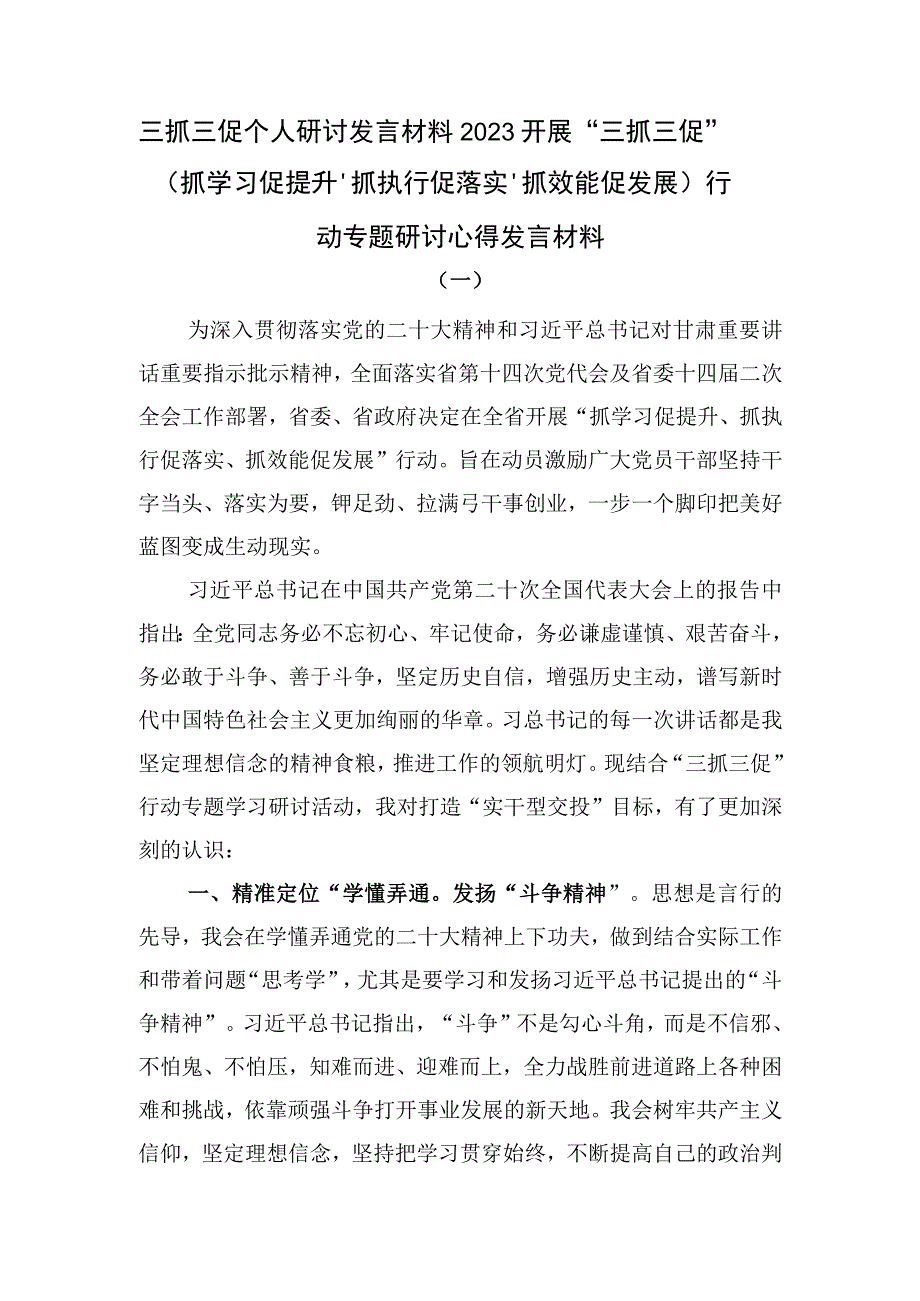 三抓三促个人研讨发言材料2023开展“三抓三促”（抓学习促提升'抓执行促落实'抓效能促发展）行动专题研讨心得发言材料

（一）

为深入贯彻落实党的二十大精神和习近平总书记对甘肃重要讲话重要指示批示精神，全面落实省第十四次党代会及省委十四届二次全会工作部署，省委、省政府决定在全省开展“抓学习促提升、抓执行促落实、抓效能促发展”行动。旨在动员激励广大党员干部坚持干字当头、落实为要，铆足劲、拉满弓干事创业，一步一个脚印把美好蓝图变成生动现实。

习近平总书记在中国共产党第二十次全国代表大会上的报告中指出：全党同志务必不忘初心、牢记使命，务必谦虚谨慎、艰苦奋斗，务必敢于斗争、善于斗争，坚定历史自信，增强历史主动，谱写新时代中国特色社会主义更加绚丽的华章。习总书记的每一次讲话都是我坚定理想信念的精神食粮，推进工作的领航明灯。现结合“三抓三促”行动专题学习研讨活动，我对打造“实干型交投”目标，有了更加深刻的认识：

一、精准定位“学懂弄通。发扬“斗争精神”。思想是言行的先导，我会在学懂弄通党的二十大精神上下功夫，做到结合实际工作和带着问题“思考学”，尤其是要学习和发扬习近平总书记提出的“斗争精神”。习近平总书记指出，“斗争”不是勾心斗角，而是不信邪、不怕鬼、不怕压，知难而进、迎难而上，全力战胜前进道路上各种困难和挑战，依靠顽强斗争打开事业发展的新天地。我会树牢共产主义信仰，坚定理想信念，坚持把学习贯穿始终，不断提高自己的政治判